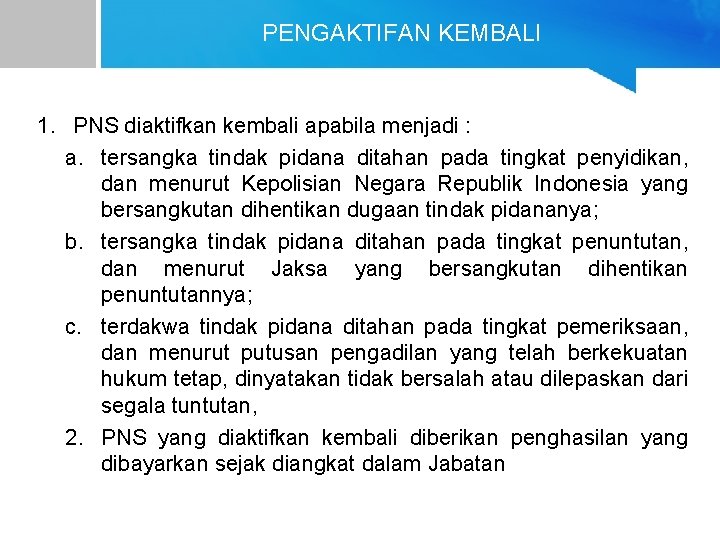 PENGAKTIFAN KEMBALI

1. PNS diaktifkan kembali apabila menjadi :

a. tersangka tindak pidana ditahan pada tingkat penyidikan, dan menurut Kepolisian Negara Republik Indonesia yang bersangkutan dihentikan dugaan tindak pidananya;

b. tersangka tindak pidana ditahan pada tingkat penuntutan, dan menurut Jaksa yang bersangkutan dihentikan penuntutannya;

c. terdakwa tindak pidana ditahan pada tingkat pemeriksaan, dan menurut putusan pengadilan yang telah berkekuatan hukum tetap, dinyatakan tidak bersalah atau dilepaskan dari segala tuntutan,

2. PNS yang diaktifkan kembali diberikan penghasilan yang dibayarkan sejak diangkat dalam Jabatan